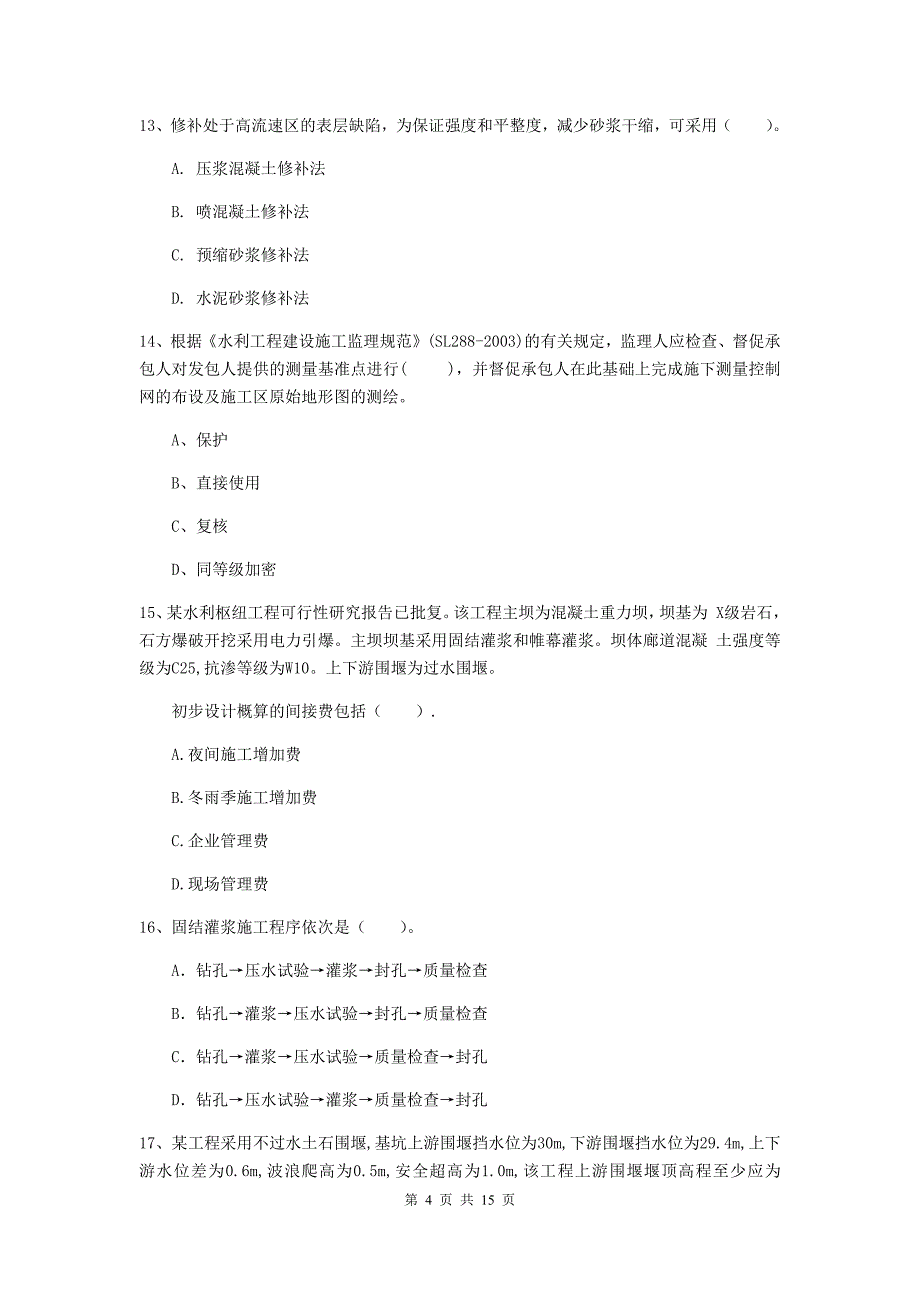 13、修补处于高流速区的表层缺陷，为保证强度和平整度，减少砂浆干缩，可采用（　　）。

A. 压浆混凝土修补法

B. 喷混凝土修补法

C. 预缩砂浆修补法

D. 水泥砂浆修补法

14、根据《水利工程建设施工监理规范》(SL288-2003)的有关规定，监理人应检查、督促承包人对发包人提供的测量基准点进行(　　)，并督促承包人在此基础上完成施下测量控制网的布设及施工区原始地形图的测绘。

A、保护

B、直接使用

C、复核

D、同等级加密

15、某水利枢纽工程可行性研究报告已批复。该工程主坝为混凝土重力坝，坝基为 X级岩石，石方爆破开挖采用电力引爆。主坝坝基采用固结灌浆和帷幕灌浆。坝体廊道混凝 土强度等级为C25,抗渗等级为W10。上下游围堰为过水围堰。

初步设计概算的间接费包括（　　）.

A.夜间施工增加费

B.冬雨季施工增加费

C.企业管理费

D.现场管理费

16、固结灌浆施工程序依次是（　　）。

A. 钻孔→压水试验→灌浆→封孔→质量检查

B. 钻孔→灌浆→压水试验→封孔→质量检查

C. 钻孔→灌浆→压水试验→质量检查→封孔

D. 钻孔→压水试验→灌浆→质量检查→封孔

17、某工程采用不过水土石围堰,基坑上游围堰挡水位为30m,下游围堰挡水位为29.4m,上下游水位差为0.6m,波浪爬高为0.5m,安全超高为1.0m,该工程上游围堰堰顶高程至少应为

第 4 页 共 15 页